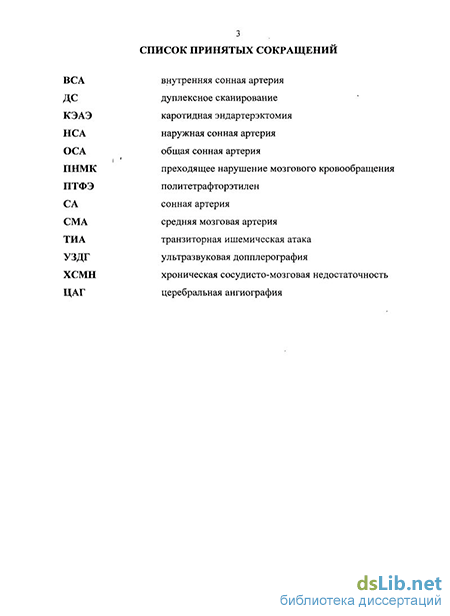 3

СПИСОК ПРИНЯТЫХ СОКРАЩЕНИЙ

| | |
|---|---|
| ВСА | внутренняя сонная артерия |
| ДС | дуплексное сканирование |
| КЭАЭ | каротидная эндартерэктомия |
| НСА | наружная сонная артерия |
| ОСА | общая сонная артерия |
| ПНМК | преходящее нарушение мозгового кровообращения |
| ПТФЭ | политетрафторэтилен |
| СА | сонная артерия |
| СМА | средняя мозговая артерия |
| ТИА | транзиторная ишемическая атака |
| УЗДГ | ультразвуковая допплерография |
| ХСМН | хроническая сосудисто-мозговая недостаточность |
| ЦАГ | церебральная ангиография |

dsLib.net
библиотека диссертаций